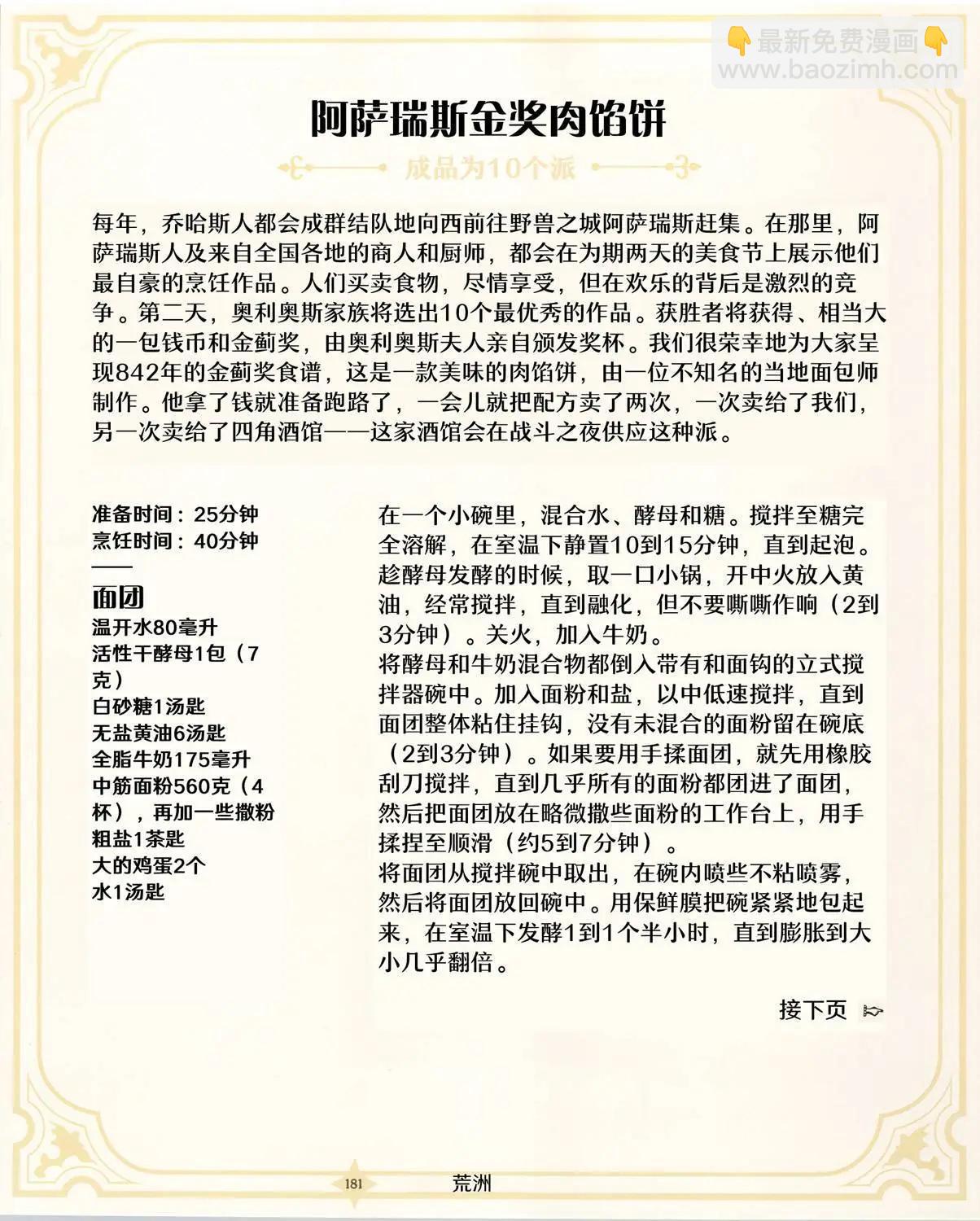 👇最新免费漫画👇
www.baozimh.com

阿萨瑞斯金奖肉馅饼

成品为10个派

每年，乔哈斯人都会成群结队地向西前往野兽之城阿萨瑞斯赶集。在那里，阿萨瑞斯人及来自全国各地的商人和厨师，都会在为期两天的美食节上展示他们最自豪的烹饪作品。人们买卖食物，尽情享受，但在欢乐的背后是激烈的竞争。第二天，奥利奥斯家族将选出10个最优秀的作品。获胜者将获得、相当大的一包钱币和金蓟奖，由奥利奥斯夫人亲自颁发奖杯。我们很荣幸地为大家呈现842年的金蓟奖食谱，这是一款美味的肉馅饼，由一位不知名的当地面包师制作。他拿了钱就准备跑路了，一会儿就把配方卖了两次，一次卖给了我们，另一次卖给了四角酒馆——这家酒馆会在战斗之夜供应这种派。

准备时间：25分钟
烹饪时间：40分钟

面团
温开水80毫升
活性干酵母1包（7克）
白砂糖1汤匙
无盐黄油6汤匙
全脂牛奶175毫升
中筋面粉560克（4杯），再加一些撒粉
粗盐1茶匙
大的鸡蛋2个
水1汤匙

在一个小碗里，混合水、酵母和糖。搅拌至糖完全溶解，在室温下静置10到15分钟，直到起泡。趁酵母发酵的时候，取一口小锅，开中火放入黄油，经常搅拌，直到融化，但不要嘶嘶作响（2到3分钟）。关火，加入牛奶。
将酵母和牛奶混合物都倒入带有和面钩的立式搅拌器碗中。加入面粉和盐，以中低速搅拌，直到面团整体粘住挂钩，没有未混合的面粉留在碗底（2到3分钟）。如果要用手揉面团，就先用橡胶刮刀搅拌，直到几乎所有的面粉都团进了面团，然后把面团放在略微撒些面粉的工作台上，用手揉捏至顺滑（约5到7分钟）。
将面团从搅拌碗中取出，在碗内喷些不粘喷雾，然后将面团放回碗中。用保鲜膜把碗紧紧地包起来，在室温下发酵1到1个半小时，直到膨胀到大小几乎翻倍。

接下页

181 荒洲